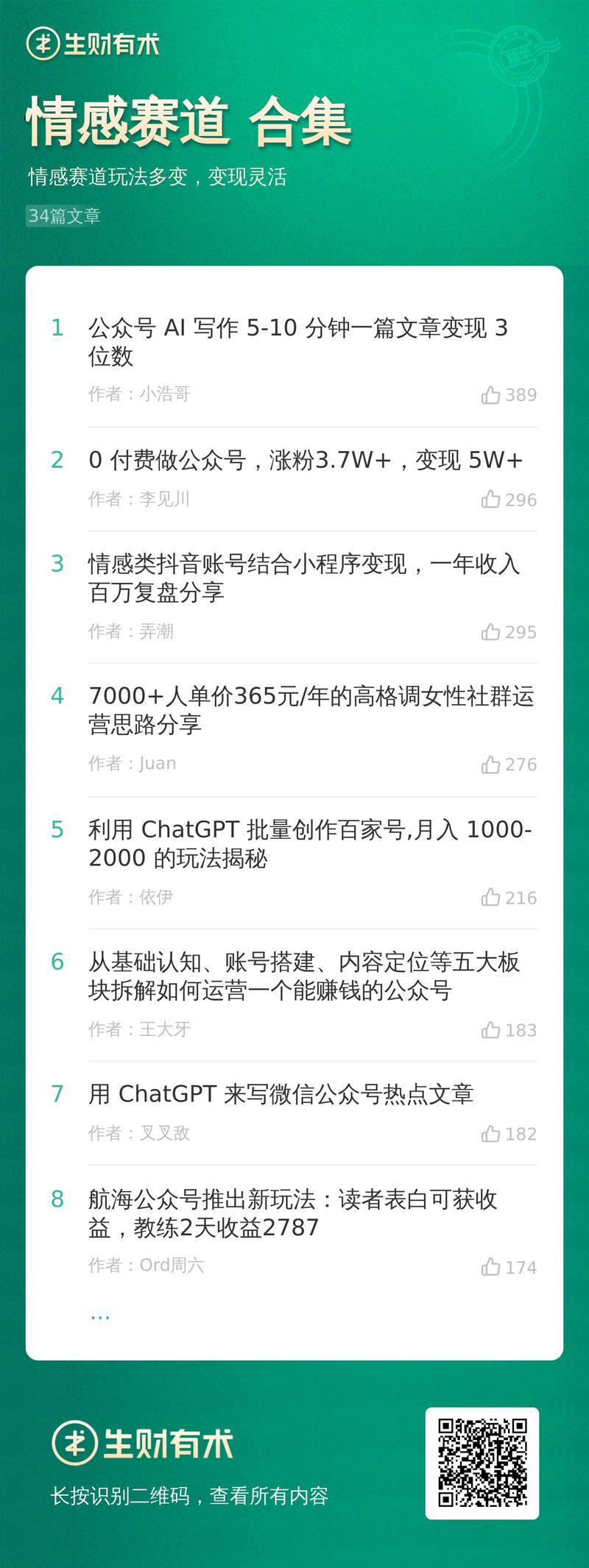 生财有术

情感赛道 合集

情感赛道玩法多变，变现灵活

34篇文章

1 公众号 AI 写作 5-10 分钟一篇文章变现 3 位数
作者：小浩哥 389

2 0 付费做公众号，涨粉3.7W+，变现 5W+
作者：李见川 296

3 情感类抖音账号结合小程序变现，一年收入百万复盘分享
作者：弄潮 295

4 7000+人单价365元/年的高格调女性社群运营思路分享
作者：Juan 276

5 利用 ChatGPT 批量创作百家号,月入 1000-2000 的玩法揭秘
作者：依伊 216

6 从基础认知、账号搭建、内容定位等五大板块拆解如何运营一个能赚钱的公众号
作者：王大牙 183

7 用 ChatGPT 来写微信公众号热点文章
作者：叉叉敌 182

8 航海公众号推出新玩法：读者表白可获收益，教练2天收益2787
作者：Ord周六 174

...

生财有术

长按识别二维码，查看所有内容